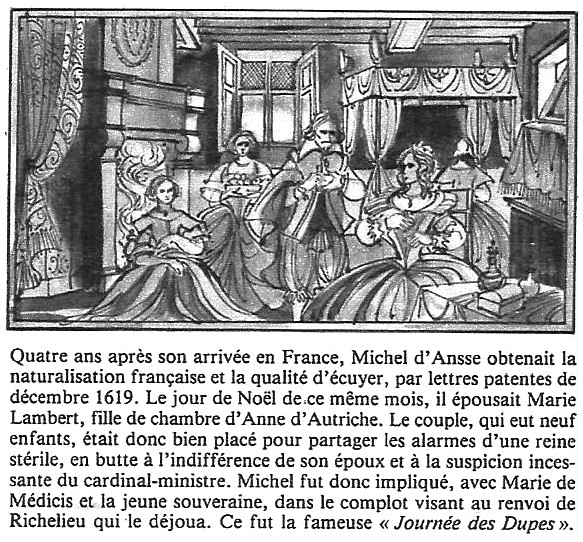 Quatre ans après son arrivée en France, Michel d'Ansse obtenait la naturalisation française et la qualité d'écuyer, par lettres patentes de décembre 1619. Le jour de Noël de ce même mois, il épousait Marie Lambert, fille de chambre d'Anne d'Autriche. Le couple, qui eut neuf enfants, était donc bien placé pour partager les alarmes d'une reine stérile, en butte à l'indifférence de son époux et à la suspicion incessante du cardinal-ministre. Michel fut donc impliqué, avec Marie de Médicis et la jeune souveraine, dans le complot visant au renvoi de Richelieu qui le déjoua. Ce fut la fameuse « Journée des Dupes ».